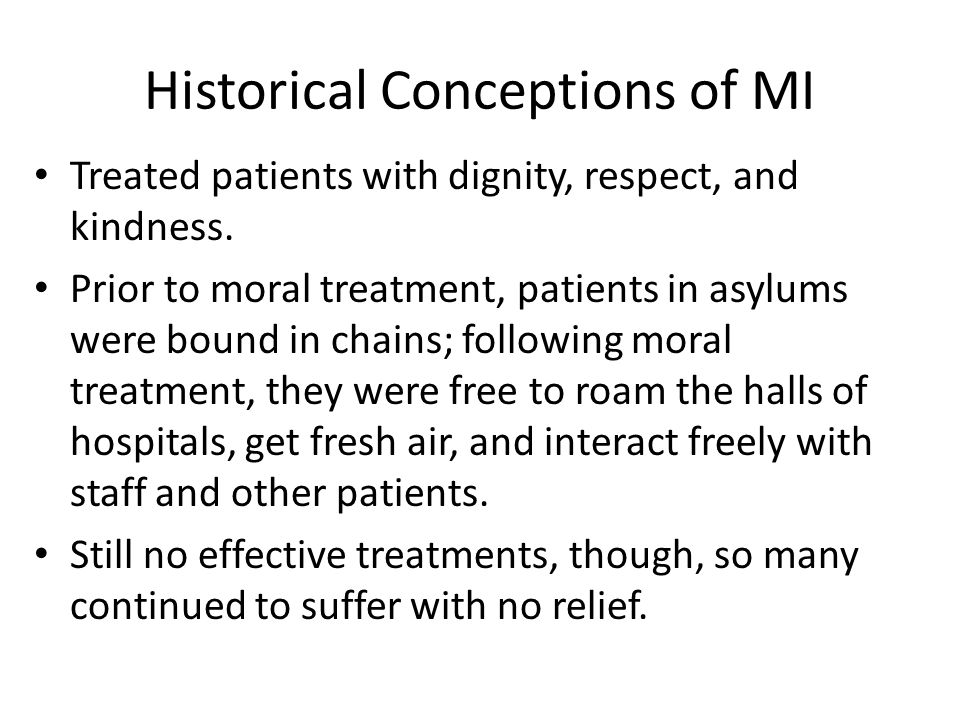 Historical Conceptions of MI

• Treated patients with dignity, respect, and kindness.

• Prior to moral treatment, patients in asylums were bound in chains; following moral treatment, they were free to roam the halls of hospitals, get fresh air, and interact freely with staff and other patients.

• Still no effective treatments, though, so many continued to suffer with no relief.